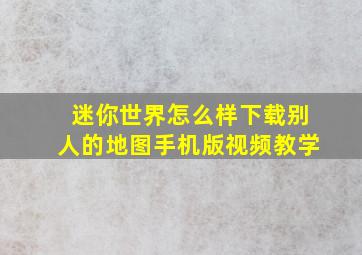 迷你世界怎么样下载别人的地图手机版视频教学